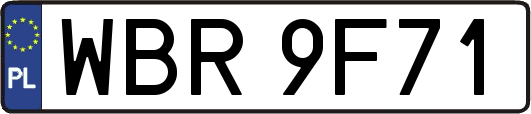 PL
WBR 9F71